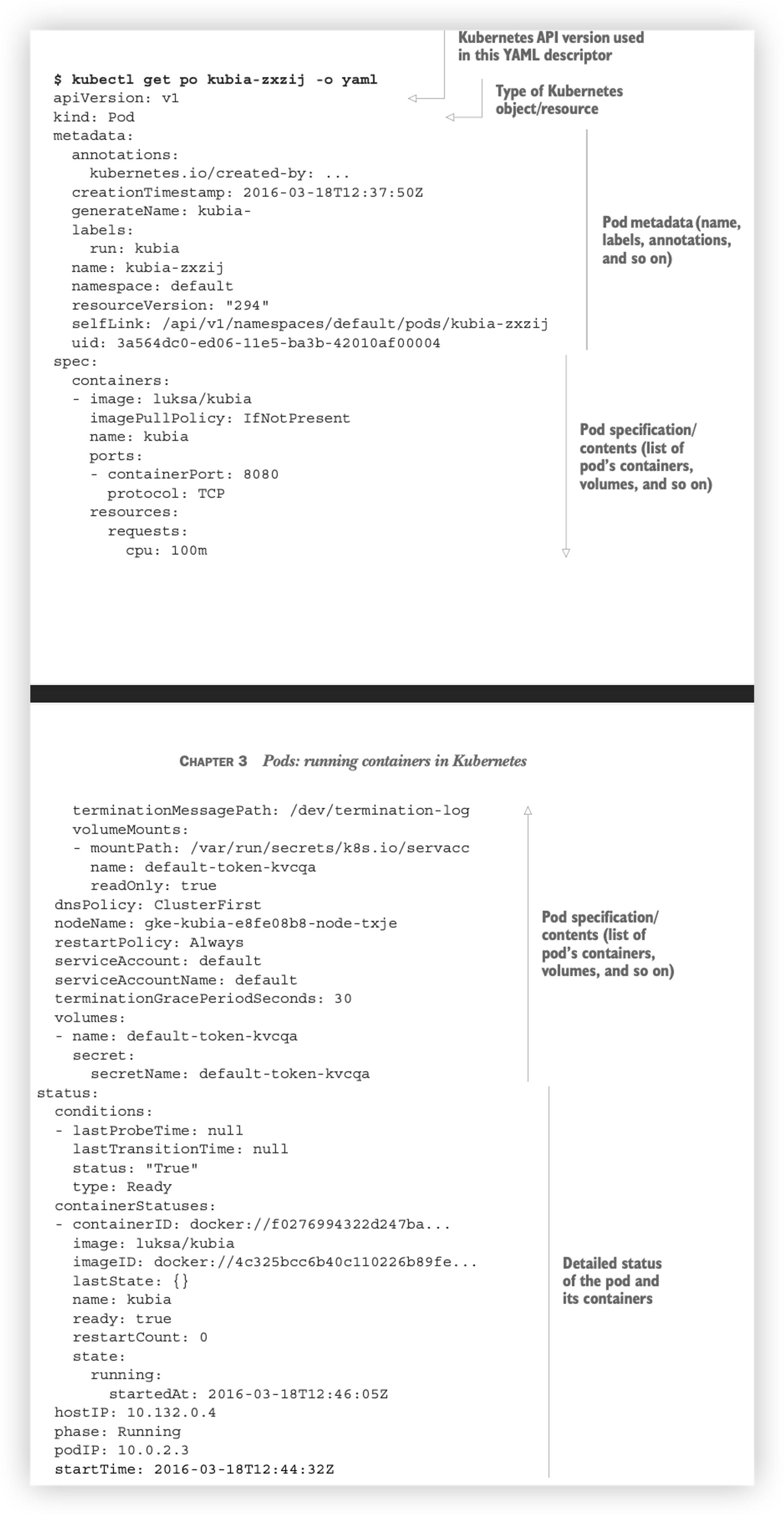 Kubernetes API version used in this YAML descriptor

Type of Kubernetes object/resource

$ kubectl get po kubia-zxzij -o yaml
apiVersion: v1
kind: Pod
metadata:
  annotations:
    kubernetes.io/created-by: ...
  creationTimestamp: 2016-03-18T12:37:50Z
  generateName: kubia-
  labels:
    run: kubia
  name: kubia-zxzij
  namespace: default
  resourceVersion: "294"
  selfLink: /api/v1/namespaces/default/pods/kubia-zxzij
  uid: 3a564dc0-ed06-11e5-ba3b-42010af00004
spec:
  containers:
  - image: luksa/kubia
    imagePullPolicy: IfNotPresent
    name: kubia
    ports:
    - containerPort: 8080
      protocol: TCP
    resources:
      requests:
        cpu: 100m

Pod metadata (name, labels, annotations, and so on)

Pod specification/ contents (list of pod's containers, volumes, and so on)

CHAPTER 3 Pods: running containers in Kubernetes

    terminationMessagePath: /dev/termination-log
    volumeMounts:
    - mountPath: /var/run/secrets/k8s.io/servacc
      name: default-token-kvcqa
      readOnly: true
  dnsPolicy: ClusterFirst
  nodeName: gke-kubia-e8fe08b8-node-txje
  restartPolicy: Always
  serviceAccount: default
  serviceAccountName: default
  terminationGracePeriodSeconds: 30
  volumes:
  - name: default-token-kvcqa
    secret:
      secretName: default-token-kvcqa
status:
  conditions:
  - lastProbeTime: null
    lastTransitionTime: null
    status: "True"
    type: Ready
  containerStatuses:
  - containerID: docker://f0276994322d247ba...
    image: luksa/kubia
    imageID: docker://4c325bcc6b40c110226b89fe...
    lastState: {}
    name: kubia
    ready: true
    restartCount: 0
    state:
      running:
        startedAt: 2016-03-18T12:46:05Z
  hostIP: 10.132.0.4
  phase: Running
  podIP: 10.0.2.3
  startTime: 2016-03-18T12:44:32Z

Pod specification/ contents (list of pod's containers, volumes, and so on)

Detailed status of the pod and its containers